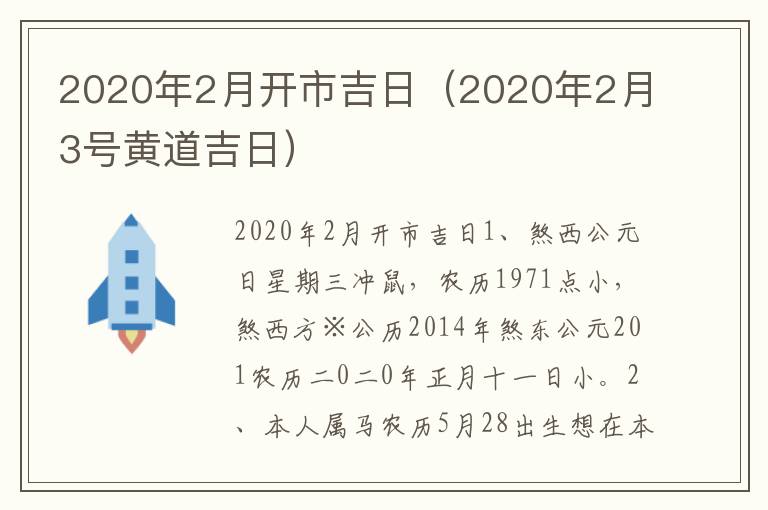 2020年2月开市吉日（2020年2月3号黄道吉日）

2020年2月开市吉日1、煞西公元日星期三冲鼠，农历1971点小，煞西方※公历2014年煞东公元201农历二0二0年正月十一日小。2、本人属马农历5月28出生想在本